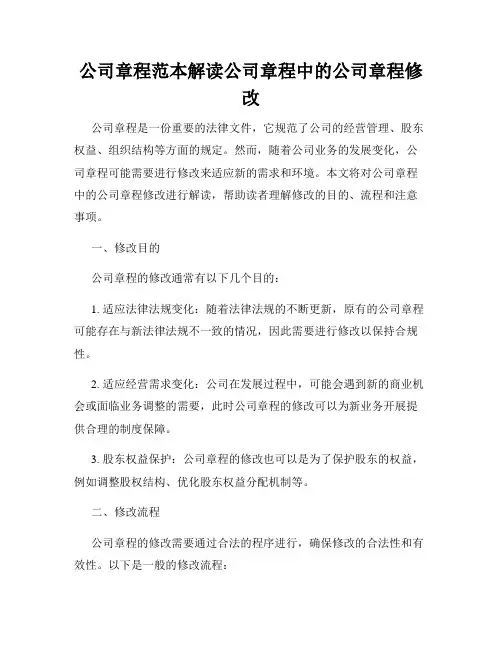 公司章程范本解读公司章程中的公司章程修改

公司章程是一份重要的法律文件，它规范了公司的经营管理、股东权益、组织结构等方面的规定。然而，随着公司业务的发展变化，公司章程可能需要进行修改来适应新的需求和环境。本文将对公司章程中的公司章程修改进行解读，帮助读者理解修改的目的、流程和注意事项。

一、修改目的

公司章程的修改通常有以下几个目的：

1. 适应法律法规变化：随着法律法规的不断更新，原有的公司章程可能存在与新法律法规不一致的情况，因此需要进行修改以保持合规性。

2. 适应经营需求变化：公司在发展过程中，可能会遇到新的商业机会或面临业务调整的需要，此时公司章程的修改可以为新业务开展提供合理的制度保障。

3. 股东权益保护：公司章程的修改也可以是为了保护股东的权益，例如调整股权结构、优化股东权益分配机制等。

二、修改流程

公司章程的修改需要通过合法的程序进行，确保修改的合法性和有效性。以下是一般的修改流程：